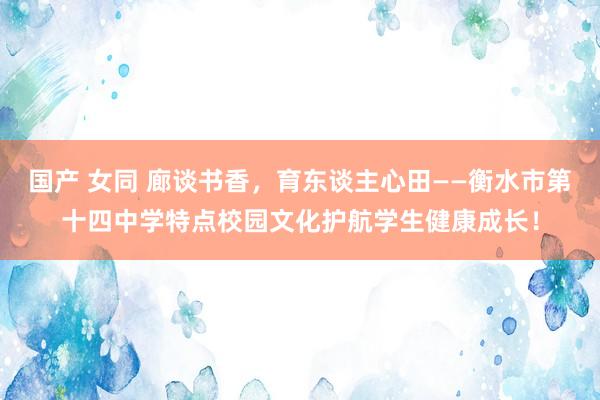 国产 女同 廊谈书香，育东谈主心田——衡水市第十四中学特点校园文化护航学生健康成长！